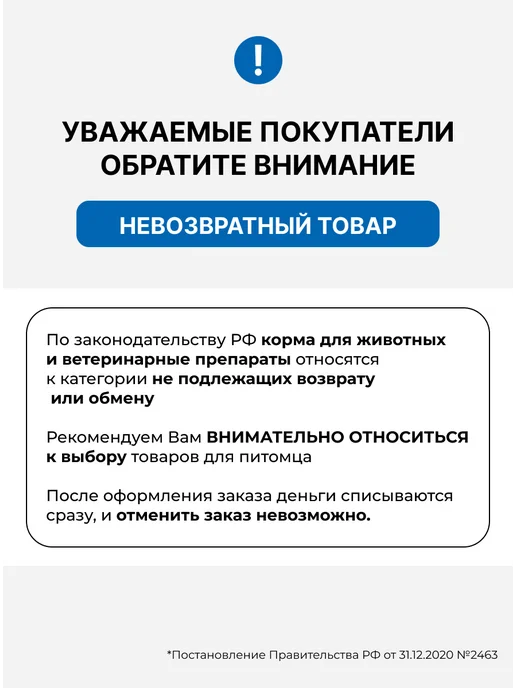 !

УВАЖАЕМЫЕ ПОКУПАТЕЛИ
ОБРАТИТЕ ВНИМАНИЕ

НЕВОЗВРАТНЫЙ ТОВАР

По законодательству РФ корма для животных и ветеринарные препараты относятся к категории не подлежащих возврату или обмену

Рекомендуем Вам ВНИМАТЕЛЬНО ОТНОСИТЬСЯ к выбору товаров для питомца

После оформления заказа деньги списываются сразу, и отменить заказ невозможно.

*Постановление Правительства РФ от 31.12.2020 №2463